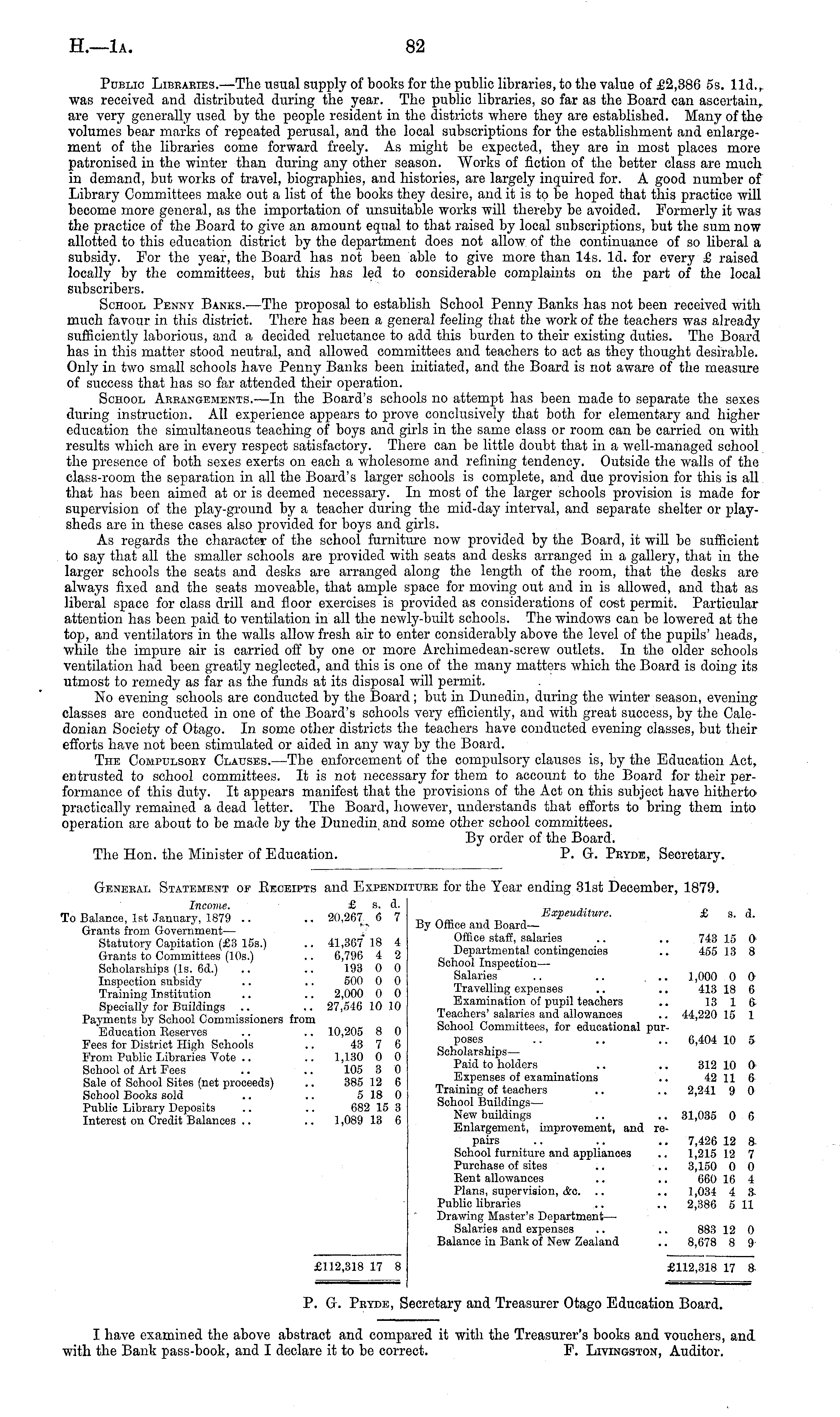 H.—1A. 82

Public Libraries.—The usual supply of books for the public libraries, to the value of £2,386 5s. 11d., was received and distributed during the year. The public libraries, so far as the Board can ascertain, are very generally used by the people resident in the districts where they are established. Many of the volumes bear marks of repeated perusal, and the local subscriptions for the establishment and enlargement of the libraries come forward freely. As might be expected, they are in most places more patronised in the winter than during any other season. Works of fiction of the better class are much in demand, but works of travel, biographies, and histories, are largely inquired for. A good number of Library Committees make out a list of the books they desire, and it is to be hoped that this practice will become more general, as the importation of unsuitable works will thereby be avoided. Formerly it was the practice of the Board to give an amount equal to that raised by local subscriptions, but the sum now allotted to this education district by the department does not allow of the continuance of so liberal a subsidy. For the year, the Board has not been able to give more than 14s. 1d. for every £ raised locally by the committees, but this has led to considerable complaints on the part of the local subscribers.

School Penny Banks.—The proposal to establish School Penny Banks has not been received with much favour in this district. There has been a general feeling that the work of the teachers was already sufficiently laborious, and a decided reluctance to add this burden to their existing duties. The Board has in this matter stood neutral, and allowed committees and teachers to act as they thought desirable. Only in two small schools have Penny Banks been initiated, and the Board is not aware of the measure of success that has so far attended their operation.

School Arrangements.—In the Board's schools no attempt has been made to separate the sexes during instruction. All experience appears to prove conclusively that both for elementary and higher education the simultaneous teaching of boys and girls in the same class or room can be carried on with results which are in every respect satisfactory. There can be little doubt that in a well-managed school the presence of both sexes exerts on each a wholesome and refining tendency. Outside the walls of the class-room the separation in all the Board's larger schools is complete, and due provision for this is all that has been aimed at or is deemed necessary. In most of the larger schools provision is made for supervision of the play-ground by a teacher during the mid-day interval, and separate shelter or play-sheds are in these cases also provided for boys and girls.

As regards the character of the school furniture now provided by the Board, it will be sufficient to say that all the smaller schools are provided with seats and desks arranged in a gallery, that in the larger schools the seats and desks are arranged along the length of the room, that the desks are always fixed and the seats moveable, that ample space for moving out and in is allowed, and that as liberal space for class drill and floor exercises is provided as considerations of cost permit. Particular attention has been paid to ventilation in all the newly-built schools. The windows can be lowered at the top, and ventilators in the walls allow fresh air to enter considerably above the level of the pupils' heads, while the impure air is carried off by one or more Archimedean-screw outlets. In the older schools ventilation had been greatly neglected, and this is one of the many matters which the Board is doing its utmost to remedy as far as the funds at its disposal will permit.

No evening schools are conducted by the Board; but in Dunedin, during the winter season, evening classes are conducted in one of the Board's schools very efficiently, and with great success, by the Caledonian Society of Otago. In some other districts the teachers have conducted evening classes, but their efforts have not been stimulated or aided in any way by the Board.

The Compulsory Clauses.—The enforcement of the compulsory clauses is, by the Education Act, entrusted to school committees. It is not necessary for them to account to the Board for their performance of this duty. It appears manifest that the provisions of the Act on this subject have hitherto practically remained a dead letter. The Board, however, understands that efforts to bring them into operation are about to be made by the Dunedin and some other school committees.

By order of the Board.
The Hon. the Minister of Education. P. G. Pryde, Secretary.

General Statement of Receipts and Expenditure for the Year ending 31st December, 1879.

| Income. | £ | s. | d. |
|---|---|---|---|
| To Balance, 1st January, 1879 .. .. | 20,267 | 6 | 7 |
| Grants from Government— | | | |
| Statutory Capitation (£3 15s.) .. | 41,367 | 18 | 4 |
| Grants to Committees (10s.) .. | 6,796 | 4 | 2 |
| Scholarships (1s. 6d.) .. .. | 193 | 0 | 0 |
| Inspection subsidy .. .. | 500 | 0 | 0 |
| Training Institution .. .. | 2,000 | 0 | 0 |
| Specially for Buildings .. .. | 27,546 | 10 | 10 |
| Payments by School Commissioners from Education Reserves .. .. | 10,205 | 8 | 0 |
| Fees for District High Schools .. | 43 | 7 | 6 |
| From Public Libraries Vote .. .. | 1,130 | 0 | 0 |
| School of Art Fees .. .. | 105 | 3 | 0 |
| Sale of School Sites (net proceeds) .. | 385 | 12 | 6 |
| School Books sold .. .. | 5 | 18 | 0 |
| Public Library Deposits .. .. | 682 | 15 | 3 |
| Interest on Credit Balances .. .. | 1,089 | 13 | 6 |
| | £112,318 | 17 | 8 |

| Expenditure. | £ | s. | d. |
|---|---|---|---|
| By Office and Board— | | | |
| Office staff, salaries .. .. | 743 | 15 | 0 |
| Departmental contingencies .. | 455 | 13 | 8 |
| School Inspection— | | | |
| Salaries .. .. .. | 1,000 | 0 | 0 |
| Travelling expenses .. .. | 413 | 18 | 6 |
| Examination of pupil teachers .. | 13 | 1 | 6 |
| Teachers' salaries and allowances .. | 44,220 | 15 | 1 |
| School Committees, for educational purposes .. .. .. | 6,404 | 10 | 5 |
| Scholarships— | | | |
| Paid to holders .. .. | 312 | 10 | 0 |
| Expenses of examinations .. | 42 | 11 | 6 |
| Training of teachers .. .. | 2,241 | 9 | 0 |
| School Buildings— | | | |
| New buildings .. .. | 31,035 | 0 | 6 |
| Enlargement, improvement, and repairs .. .. .. | 7,426 | 12 | 8 |
| School furniture and appliances .. | 1,215 | 12 | 7 |
| Purchase of sites .. .. | 3,150 | 0 | 0 |
| Rent allowances .. .. | 660 | 16 | 4 |
| Plans, supervision, &c. .. .. | 1,034 | 4 | 3 |
| Public libraries .. .. | 2,386 | 5 | 11 |
| Drawing Master's Department— | | | |
| Salaries and expenses .. .. | 883 | 12 | 0 |
| Balance in Bank of New Zealand .. | 8,678 | 8 | 9 |
| | £112,318 | 17 | 8 |

P. G. Pryde, Secretary and Treasurer Otago Education Board.

I have examined the above abstract and compared it with the Treasurer's books and vouchers, and with the Bank pass-book, and I declare it to be correct. F. Livingston, Auditor.